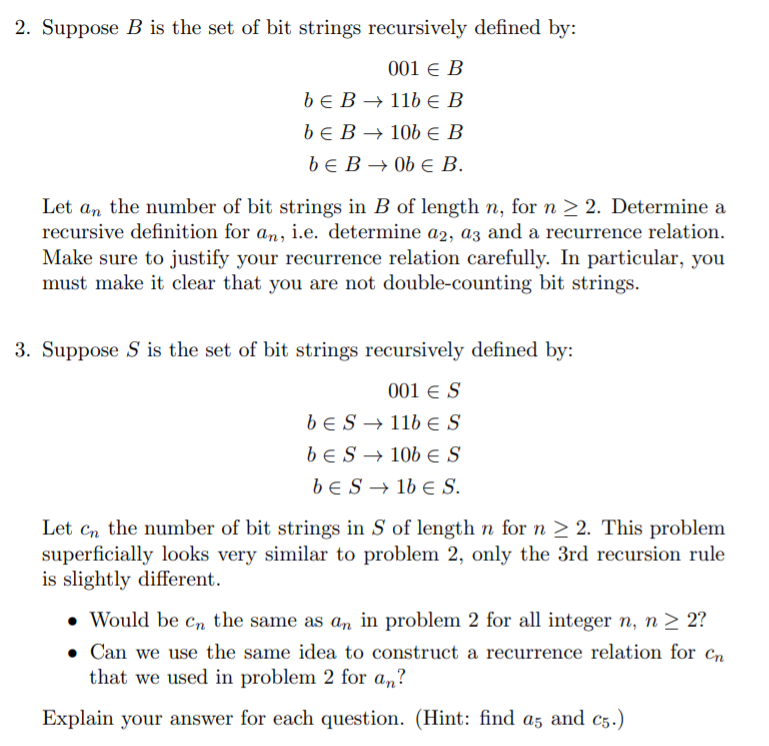 2. Suppose $B$ is the set of bit strings recursively defined by:

$001 \in B$
$b \in B \rightarrow 11b \in B$
$b \in B \rightarrow 10b \in B$
$b \in B \rightarrow 0b \in B.$

Let $a_n$ the number of bit strings in $B$ of length $n$, for $n \geq 2$. Determine a recursive definition for $a_n$, i.e. determine $a_2$, $a_3$ and a recurrence relation. Make sure to justify your recurrence relation carefully. In particular, you must make it clear that you are not double-counting bit strings.

3. Suppose $S$ is the set of bit strings recursively defined by:

$001 \in S$
$b \in S \rightarrow 11b \in S$
$b \in S \rightarrow 10b \in S$
$b \in S \rightarrow 1b \in S.$

Let $c_n$ the number of bit strings in $S$ of length $n$ for $n \geq 2$. This problem superficially looks very similar to problem 2, only the 3rd recursion rule is slightly different.

• Would be $c_n$ the same as $a_n$ in problem 2 for all integer $n$, $n \geq 2$?
• Can we use the same idea to construct a recurrence relation for $c_n$ that we used in problem 2 for $a_n$?

Explain your answer for each question. (Hint: find $a_5$ and $c_5$.)